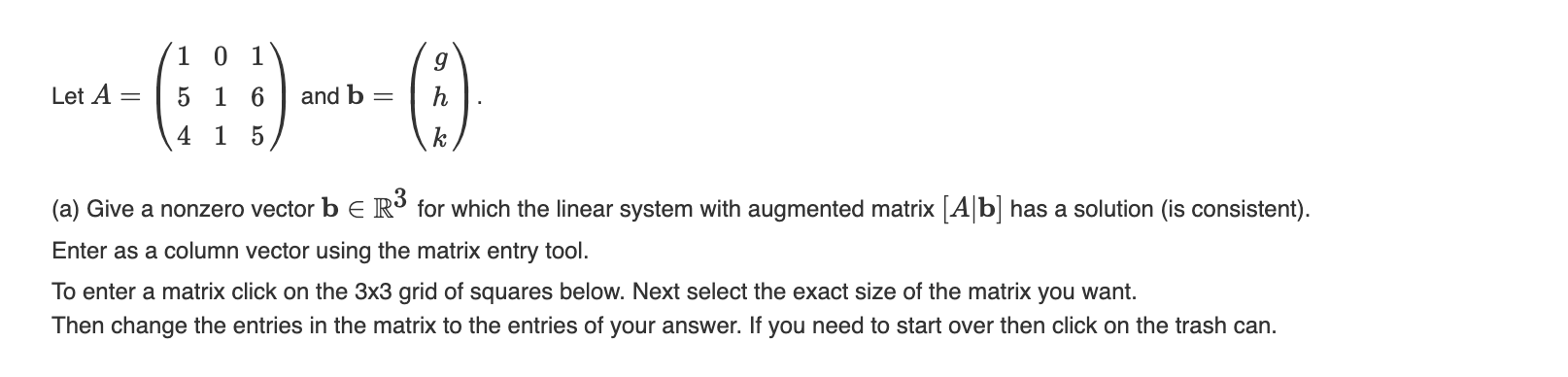 Let $A = \begin{pmatrix} 1 & 0 & 1 \\ 5 & 1 & 6 \\ 4 & 1 & 5 \end{pmatrix}$ and $\mathbf{b} = \begin{pmatrix} g \\ h \\ k \end{pmatrix}$.

(a) Give a nonzero vector $\mathbf{b} \in \mathbb{R}^3$ for which the linear system with augmented matrix $[A|\mathbf{b}]$ has a solution (is consistent).

Enter as a column vector using the matrix entry tool.

To enter a matrix click on the 3x3 grid of squares below. Next select the exact size of the matrix you want.
Then change the entries in the matrix to the entries of your answer. If you need to start over then click on the trash can.